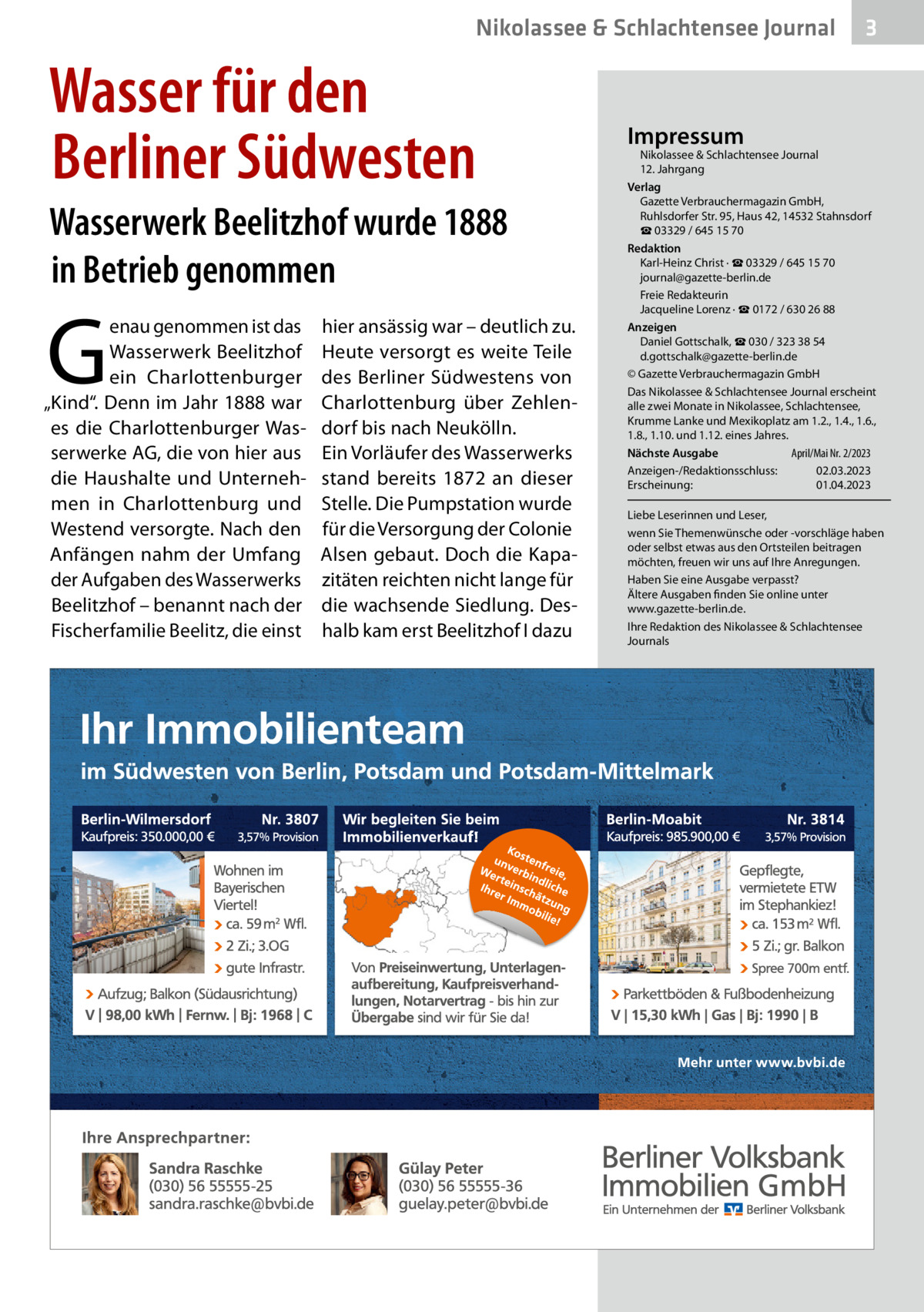 Nikolassee & Schlachtensee Journal 3

Wasser für den Berliner Südwesten

Wasserwerk Beelitzhof wurde 1888 in Betrieb genommen

Genau genommen ist das Wasserwerk Beelitzhof ein Charlottenburger „Kind“. Denn im Jahr 1888 war es die Charlottenburger Wasserwerke AG, die von hier aus die Haushalte und Unternehmen in Charlottenburg und Westend versorgte. Nach den Anfängen nahm der Umfang der Aufgaben des Wasserwerks Beelitzhof – benannt nach der Fischerfamilie Beelitz, die einst hier ansässig war – deutlich zu. Heute versorgt es weite Teile des Berliner Südwestens von Charlottenburg über Zehlendorf bis nach Neukölln.
Ein Vorläufer des Wasserwerks stand bereits 1872 an dieser Stelle. Die Pumpstation wurde für die Versorgung der Colonie Alsen gebaut. Doch die Kapazitäten reichten nicht lange für die wachsende Siedlung. Deshalb kam erst Beelitzhof I dazu

Impressum
Nikolassee & Schlachtensee Journal
12. Jahrgang
Verlag
Gazette Verbrauchermagazin GmbH,
Ruhlsdorfer Str. 95, Haus 42, 14532 Stahnsdorf
☎ 03329 / 645 15 70
Redaktion
Karl-Heinz Christ · ☎ 03329 / 645 15 70
journal@gazette-berlin.de
Freie Redakteurin
Jacqueline Lorenz · ☎ 0172 / 630 26 88
Anzeigen
Daniel Gottschalk, ☎ 030 / 323 38 54
d.gottschalk@gazette-berlin.de
© Gazette Verbrauchermagazin GmbH
Das Nikolassee & Schlachtensee Journal erscheint alle zwei Monate in Nikolassee, Schlachtensee, Krumme Lanke und Mexikoplatz am 1.2., 1.4., 1.6., 1.8., 1.10. und 1.12. eines Jahres.
Nächste Ausgabe April/Mai Nr. 2/2023
Anzeigen-/Redaktionsschluss: 02.03.2023
Erscheinung: 01.04.2023

Liebe Leserinnen und Leser,
wenn Sie Themenwünsche oder -vorschläge haben oder selbst etwas aus den Ortsteilen beitragen möchten, freuen wir uns auf Ihre Anregungen.
Haben Sie eine Ausgabe verpasst?
Ältere Ausgaben finden Sie online unter www.gazette-berlin.de.
Ihre Redaktion des Nikolassee & Schlachtensee Journals

Ihr Immobilienteam
im Südwesten von Berlin, Potsdam und Potsdam-Mittelmark

Berlin-Wilmersdorf Nr. 3807
Kaufpreis: 350.000,00 € 3,57% Provision
Wohnen im Bayerischen Viertel!
› ca. 59 m² Wfl.
› 2 Zi.; 3.OG
› gute Infrastr.
› Aufzug; Balkon (Südausrichtung)
V | 98,00 kWh | Fernw. | Bj: 1968 | C

Wir begleiten Sie beim Immobilienverkauf!
Kostenfreie, unverbindliche Werteinschätzung Ihrer Immobilie!
Von Preiseinwertung, Unterlagenaufbereitung, Kaufpreisverhandlungen, Notarvertrag - bis hin zur Übergabe sind wir für Sie da!

Berlin-Moabit Nr. 3814
Kaufpreis: 985.900,00 € 3,57% Provision
Gepflegte, vermietete ETW im Stephankiez!
› ca. 153 m² Wfl.
› 5 Zi.; gr. Balkon
› Spree 700m entf.
› Parkettböden & Fußbodenheizung
V | 15,30 kWh | Gas | Bj: 1990 | B

Mehr unter www.bvbi.de

Ihre Ansprechpartner:
Sandra Raschke
(030) 56 55555-25
sandra.raschke@bvbi.de
Gülay Peter
(030) 56 55555-36
guelay.peter@bvbi.de

Berliner Volksbank Immobilien GmbH
Ein Unternehmen der Berliner Volksbank